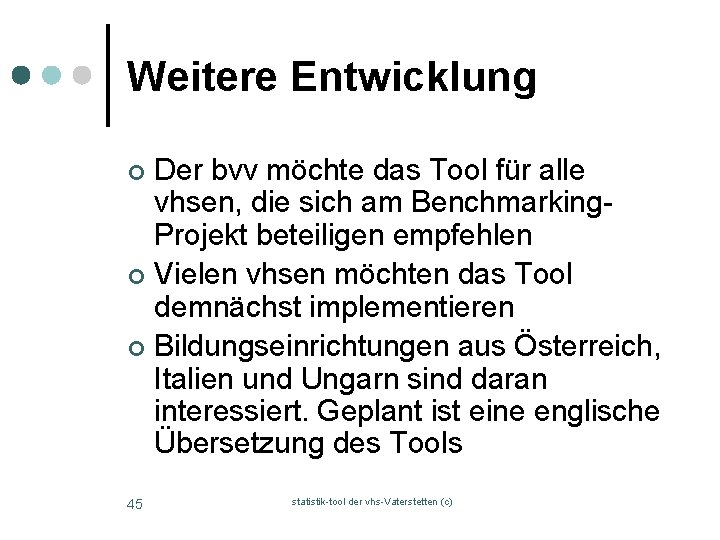 Weitere Entwicklung

Der bvv möchte das Tool für alle vhsen, die sich am Benchmarking-Projekt beteiligen empfehlen

Vielen vhsen möchten das Tool demnächst implementieren

Bildungseinrichtungen aus Österreich, Italien und Ungarn sind daran interessiert. Geplant ist eine englische Übersetzung des Tools

45

statistik-tool der vhs-Vaterstetten (c)